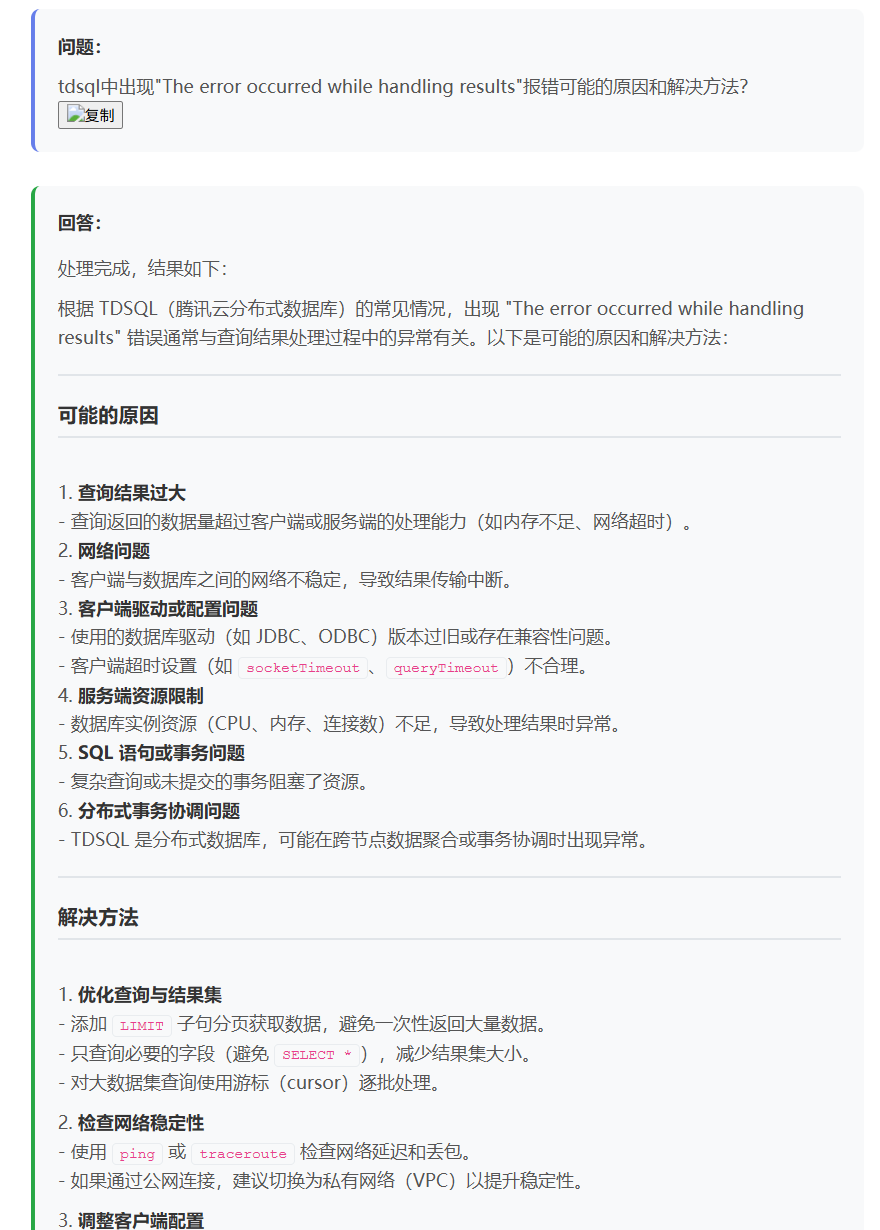 问题：

tdsql中出现"The error occurred while handling results"报错可能的原因和解决方法?

复制

回答：

处理完成，结果如下：

根据 TDSQL（腾讯云分布式数据库）的常见情况，出现 "The error occurred while handling results" 错误通常与查询结果处理过程中的异常有关。以下是可能的原因和解决方法：

可能的原因

1. 查询结果过大
- 查询返回的数据量超过客户端或服务端的处理能力（如内存不足、网络超时）。
2. 网络问题
- 客户端与数据库之间的网络不稳定，导致结果传输中断。
3. 客户端驱动或配置问题
- 使用的数据库驱动（如 JDBC、ODBC）版本过旧或存在兼容性问题。
- 客户端超时设置（如 socketTimeout、queryTimeout）不合理。
4. 服务端资源限制
- 数据库实例资源（CPU、内存、连接数）不足，导致处理结果时异常。
5. SQL 语句或事务问题
- 复杂查询或未提交的事务阻塞了资源。
6. 分布式事务协调问题
- TDSQL 是分布式数据库，可能在跨节点数据聚合或事务协调时出现异常。

解决方法

1. 优化查询与结果集
- 添加 LIMIT 子句分页获取数据，避免一次性返回大量数据。
- 只查询必要的字段（避免 SELECT *），减少结果集大小。
- 对大数据集查询使用游标（cursor）逐批处理。

2. 检查网络稳定性
- 使用 ping 或 traceroute 检查网络延迟和丢包。
- 如果通过公网连接，建议切换为私有网络（VPC）以提升稳定性。

3. 调整客户端配置